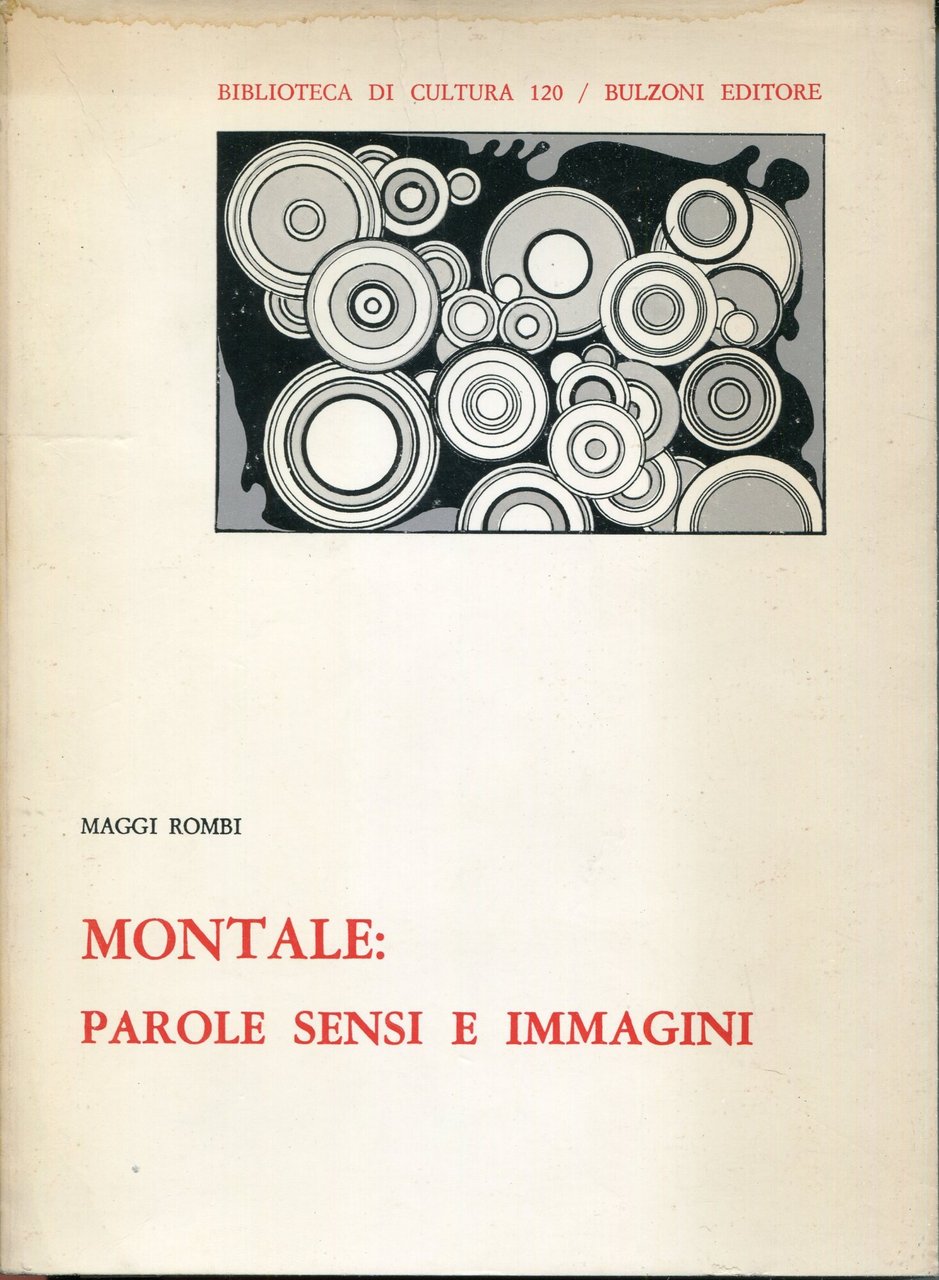 BIBLIOTECA DI CULTURA 120 / BULZONI EDITORE

MAGGI ROMBI

MONTALE:
PAROLE SENSI E IMMAGINI